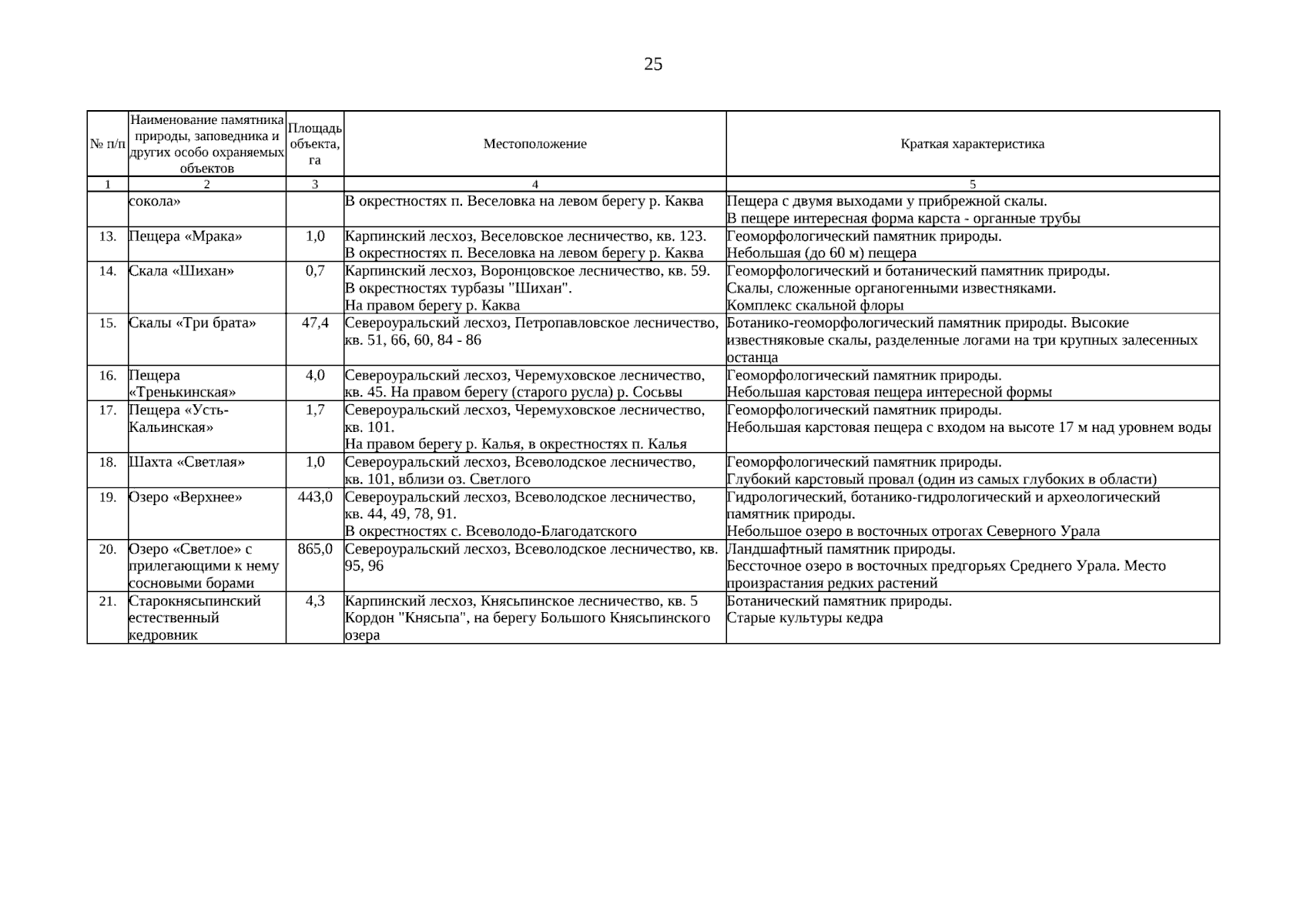 25

| № п/п | Наименование памятника природы, заповедника и других особо охраняемых объектов | Площадь объекта, га | Местоположение | Краткая характеристика |
|---|---|---|---|---|
| 1 | 2 | 3 | 4 | 5 |
| | сокола» | | В окрестностях п. Веселовка на левом берегу р. Каква | Пещера с двумя выходами у прибрежной скалы. В пещере интересная форма карста - органные трубы |
| 13. | Пещера «Мрака» | 1,0 | Карпинский лесхоз, Веселовское лесничество, кв. 123. В окрестностях п. Веселовка на левом берегу р. Каква | Геоморфологический памятник природы. Небольшая (до 60 м) пещера |
| 14. | Скала «Шихан» | 0,7 | Карпинский лесхоз, Воронцовское лесничество, кв. 59. В окрестностях турбазы "Шихан". На правом берегу р. Каква | Геоморфологический и ботанический памятник природы. Скалы, сложенные органогенными известняками. Комплекс скальной флоры |
| 15. | Скалы «Три брата» | 47,4 | Североуральский лесхоз, Петропавловское лесничество, кв. 51, 66, 60, 84 - 86 | Ботанико-геоморфологический памятник природы. Высокие известняковые скалы, разделенные логами на три крупных залесенных останца |
| 16. | Пещера «Тренькинская» | 4,0 | Североуральский лесхоз, Черемуховское лесничество, кв. 45. На правом берегу (старого русла) р. Сосьвы | Геоморфологический памятник природы. Небольшая карстовая пещера интересной формы |
| 17. | Пещера «Усть-Кальинская» | 1,7 | Североуральский лесхоз, Черемуховское лесничество, кв. 101. На правом берегу р. Калья, в окрестностях п. Калья | Геоморфологический памятник природы. Небольшая карстовая пещера с входом на высоте 17 м над уровнем воды |
| 18. | Шахта «Светлая» | 1,0 | Североуральский лесхоз, Всеволодское лесничество, кв. 101, вблизи оз. Светлого | Геоморфологический памятник природы. Глубокий карстовый провал (один из самых глубоких в области) |
| 19. | Озеро «Верхнее» | 443,0 | Североуральский лесхоз, Всеволодское лесничество, кв. 44, 49, 78, 91. В окрестностях с. Всеволодо-Благодатского | Гидрологический, ботанико-гидрологический и археологический памятник природы. Небольшое озеро в восточных отрогах Северного Урала |
| 20. | Озеро «Светлое» с прилегающими к нему сосновыми борами | 865,0 | Североуральский лесхоз, Всеволодское лесничество, кв. 95, 96 | Ландшафтный памятник природы. Бессточное озеро в восточных предгорьях Среднего Урала. Место произрастания редких растений |
| 21. | Старокнясьпинский естественный кедровник | 4,3 | Карпинский лесхоз, Княсьпинское лесничество, кв. 5 Кордон "Княсьпа", на берегу Большого Княсьпинского озера | Ботанический памятник природы. Старые культуры кедра |